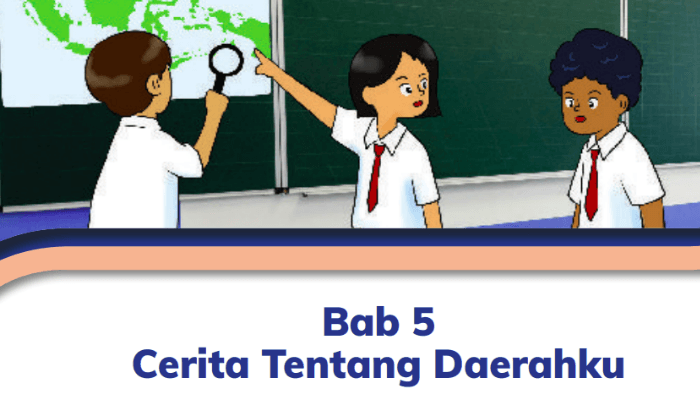 Bab 5
Cerita Tentang Daerahku